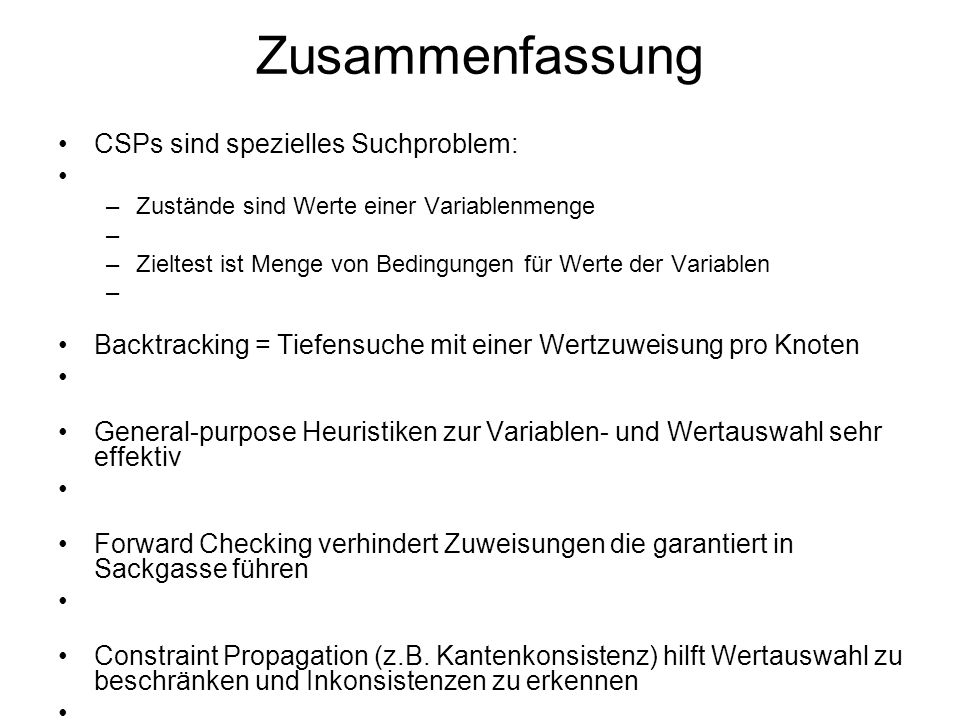 Zusammenfassung

• CSPs sind spezielles Suchproblem:
•
– Zustände sind Werte einer Variablenmenge
–
– Zieltest ist Menge von Bedingungen für Werte der Variablen
–

• Backtracking = Tiefensuche mit einer Wertzuweisung pro Knoten
•

• General-purpose Heuristiken zur Variablen- und Wertauswahl sehr effektiv
•

• Forward Checking verhindert Zuweisungen die garantiert in Sackgasse führen
•

• Constraint Propagation (z.B. Kantenkonsistenz) hilft Wertauswahl zu beschränken und Inkonsistenzen zu erkennen
•